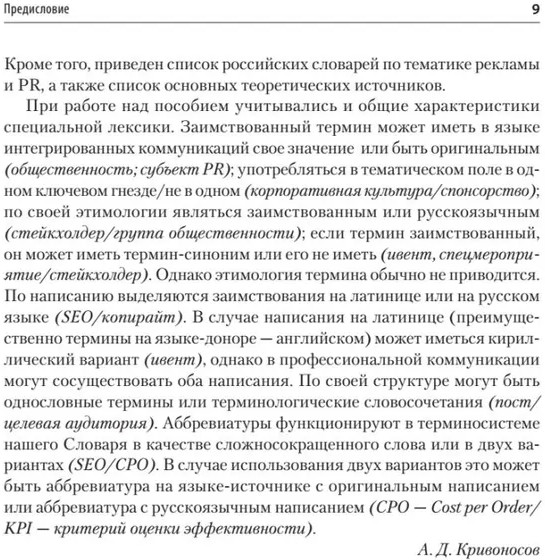 Предисловие 9

Кроме того, приведен список российских словарей по тематике рекламы и PR, а также список основных теоретических источников.

При работе над пособием учитывались и общие характеристики специальной лексики. Заимствованный термин может иметь в языке интегрированных коммуникаций свое значение или быть оригинальным (общественность; субъект PR); употребляться в тематическом поле в одном ключевом гнезде/не в одном (корпоративная культура/спонсорство); по своей этимологии являться заимствованным или русскоязычным (стейкхолдер/группа общественности); если термин заимствованный, он может иметь термин-синоним или его не иметь (ивент, спецмероприятие/стейкхолдер). Однако этимология термина обычно не приводится. По написанию выделяются заимствования на латинице или на русском языке (SEO/копирайт). В случае написания на латинице (преимущественно термины на языке-доноре — английском) может иметься кириллический вариант (ивент), однако в профессиональной коммуникации могут сосуществовать оба написания. По своей структуре могут быть однословные термины или терминологические словосочетания (пост/целевая аудитория). Аббревиатуры функционируют в терминосистеме нашего Словаря в качестве сложносокращенного слова или в двух вариантах (SEO/CPO). В случае использования двух вариантов это может быть аббревиатура на языке-источнике с оригинальным написанием или аббревиатура с русскоязычным написанием (CPO — Cost per Order/KPI — критерий оценки эффективности).

А. Д. Кривоносов